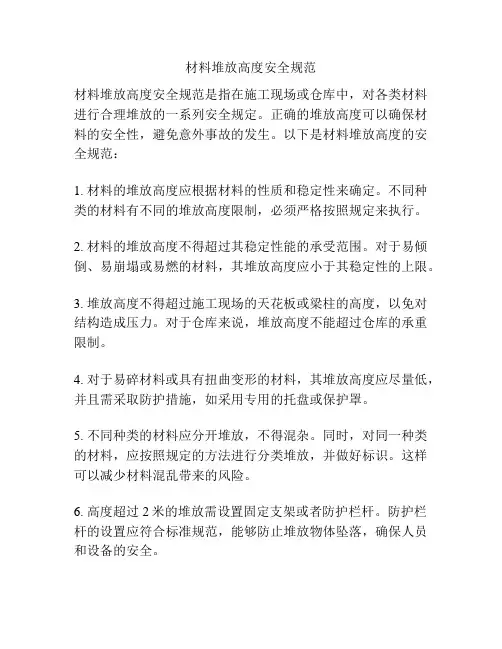 材料堆放高度安全规范

材料堆放高度安全规范是指在施工现场或仓库中，对各类材料进行合理堆放的一系列安全规定。正确的堆放高度可以确保材料的安全性，避免意外事故的发生。以下是材料堆放高度的安全规范：

1. 材料的堆放高度应根据材料的性质和稳定性来确定。不同种类的材料有不同的堆放高度限制，必须严格按照规定来执行。

2. 材料的堆放高度不得超过其稳定性能的承受范围。对于易倾倒、易崩塌或易燃的材料，其堆放高度应小于其稳定性的上限。

3. 堆放高度不得超过施工现场的天花板或梁柱的高度，以免对结构造成压力。对于仓库来说，堆放高度不能超过仓库的承重限制。

4. 对于易碎材料或具有扭曲变形的材料，其堆放高度应尽量低，并且需采取防护措施，如采用专用的托盘或保护罩。

5. 不同种类的材料应分开堆放，不得混杂。同时，对同一种类的材料，应按照规定的方法进行分类堆放，并做好标识。这样可以减少材料混乱带来的风险。

6. 高度超过 2 米的堆放需设置固定支架或者防护栏杆。防护栏杆的设置应符合标准规范，能够防止堆放物体坠落，确保人员和设备的安全。